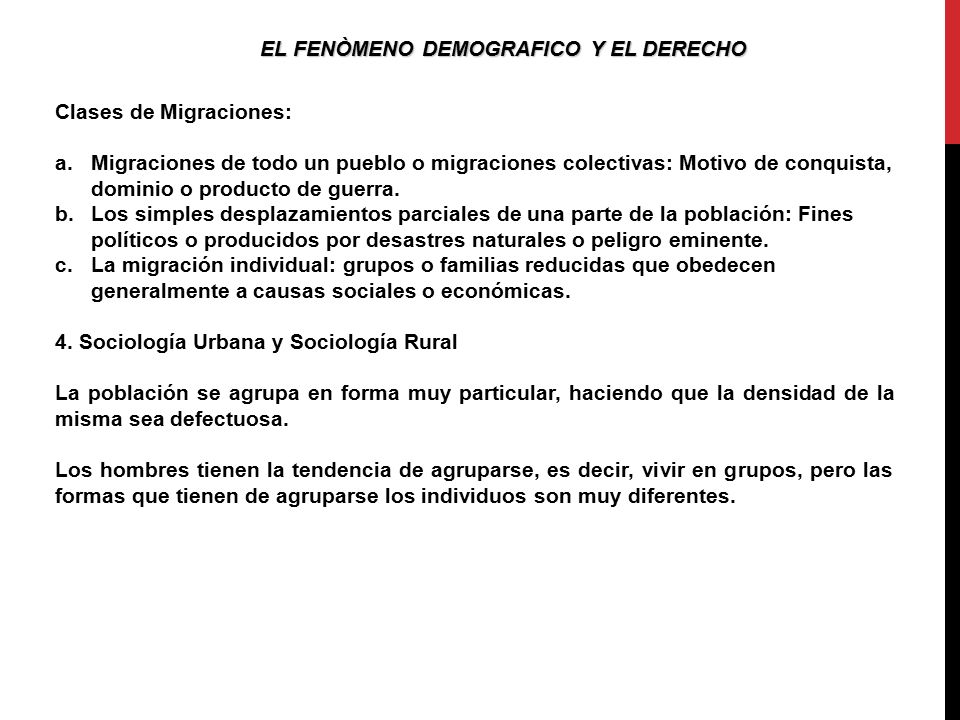 EL FENÒMENO DEMOGRAFICO Y EL DERECHO

Clases de Migraciones:

a. Migraciones de todo un pueblo o migraciones colectivas: Motivo de conquista, dominio o producto de guerra.
b. Los simples desplazamientos parciales de una parte de la población: Fines políticos o producidos por desastres naturales o peligro eminente.
c. La migración individual: grupos o familias reducidas que obedecen generalmente a causas sociales o económicas.

4. Sociología Urbana y Sociología Rural

La población se agrupa en forma muy particular, haciendo que la densidad de la misma sea defectuosa.

Los hombres tienen la tendencia de agruparse, es decir, vivir en grupos, pero las formas que tienen de agruparse los individuos son muy diferentes.